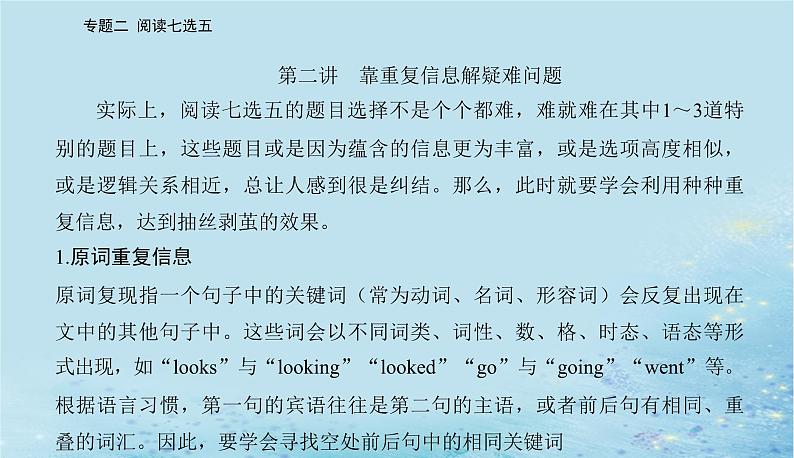 专题二 阅读七选五

第二讲 靠重复信息解疑难问题

实际上，阅读七选五的题目选择不是个个都难，难就难在其中1～3道特别的题目上，这些题目或是因为蕴含的信息更为丰富，或是选项高度相似，或是逻辑关系相近，总让人感到很是纠结。那么，此时就要学会利用种种重复信息，达到抽丝剥茧的效果。

1.原词重复信息

原词复现指一个句子中的关键词（常为动词、名词、形容词）会反复出现在文中的其他句子中。这些词会以不同词类、词性、数、格、时态、语态等形式出现，如“looks”与“looking”“looked”“go”与“going”“went”等。根据语言习惯，第一句的宾语往往是第二句的主语，或者前后句有相同、重叠的词汇。因此，要学会寻找空处前后句中的相同关键词